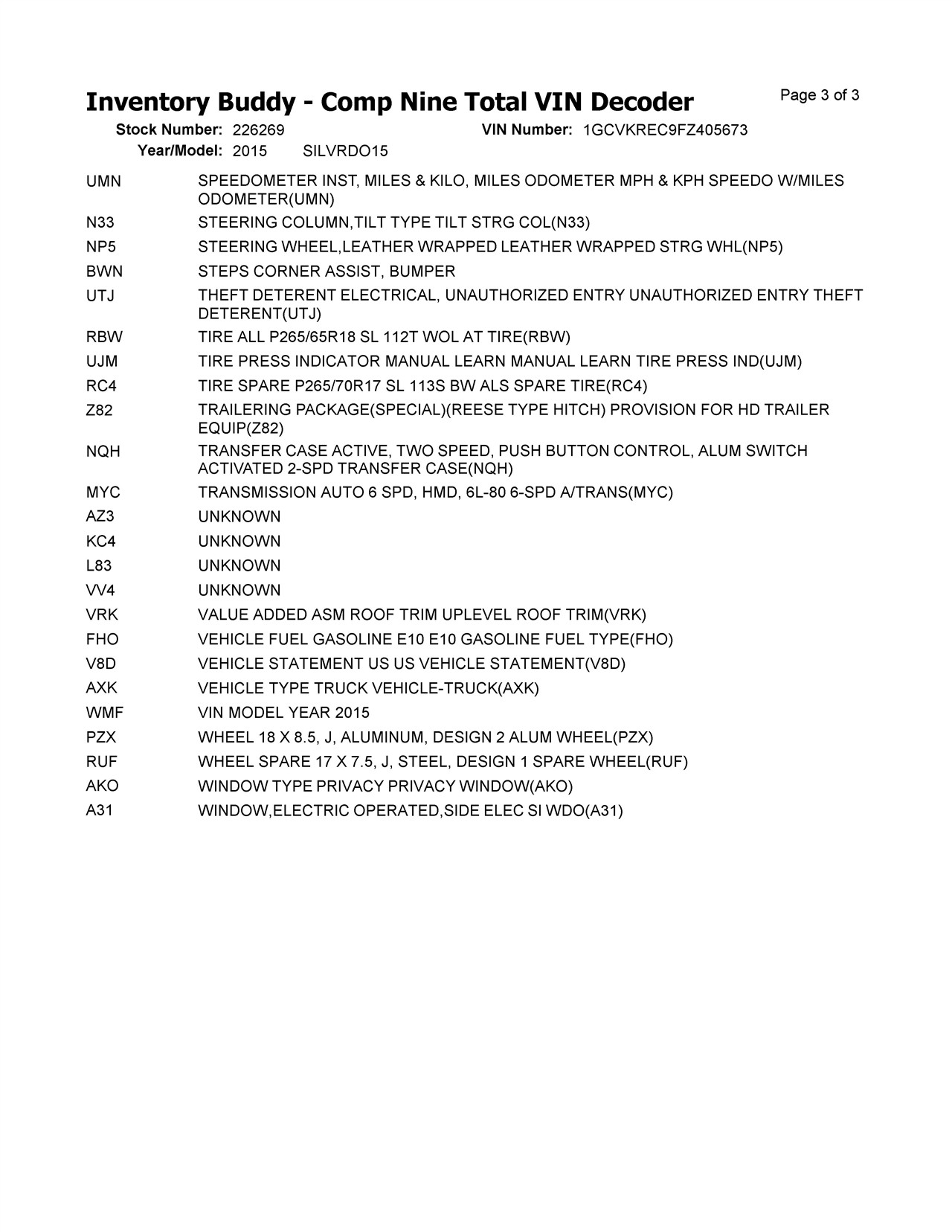 Inventory Buddy - Comp Nine Total VIN Decoder

Page 3 of 3

Stock Number: 226269 VIN Number: 1GCVKREC9FZ405673

Year/Model: 2015 SILVRDO15

UMN SPEEDOMETER INST, MILES & KILO, MILES ODOMETER MPH & KPH SPEEDO W/MILES ODOMETER(UMN)

N33 STEERING COLUMN,TILT TYPE TILT STRG COL(N33)

NP5 STEERING WHEEL,LEATHER WRAPPED LEATHER WRAPPED STRG WHL(NP5)

BWN STEPS CORNER ASSIST, BUMPER

UTJ THEFT DETERENT ELECTRICAL, UNAUTHORIZED ENTRY UNAUTHORIZED ENTRY THEFT DETERENT(UTJ)

RBW TIRE ALL P265/65R18 SL 112T WOL AT TIRE(RBW)

UJM TIRE PRESS INDICATOR MANUAL LEARN MANUAL LEARN TIRE PRESS IND(UJM)

RC4 TIRE SPARE P265/70R17 SL 113S BW ALS SPARE TIRE(RC4)

Z82 TRAILERING PACKAGE(SPECIAL)(REESE TYPE HITCH) PROVISION FOR HD TRAILER EQUIP(Z82)

NQH TRANSFER CASE ACTIVE, TWO SPEED, PUSH BUTTON CONTROL, ALUM SWITCH ACTIVATED 2-SPD TRANSFER CASE(NQH)

MYC TRANSMISSION AUTO 6 SPD, HMD, 6L-80 6-SPD A/TRANS(MYC)

AZ3 UNKNOWN

KC4 UNKNOWN

L83 UNKNOWN

VV4 UNKNOWN

VRK VALUE ADDED ASM ROOF TRIM UPLEVEL ROOF TRIM(VRK)

FHO VEHICLE FUEL GASOLINE E10 E10 GASOLINE FUEL TYPE(FHO)

V8D VEHICLE STATEMENT US US VEHICLE STATEMENT(V8D)

AXK VEHICLE TYPE TRUCK VEHICLE-TRUCK(AXK)

WMF VIN MODEL YEAR 2015

PZX WHEEL 18 X 8.5, J, ALUMINUM, DESIGN 2 ALUM WHEEL(PZX)

RUF WHEEL SPARE 17 X 7.5, J, STEEL, DESIGN 1 SPARE WHEEL(RUF)

AKO WINDOW TYPE PRIVACY PRIVACY WINDOW(AKO)

A31 WINDOW,ELECTRIC OPERATED,SIDE ELEC SI WDO(A31)